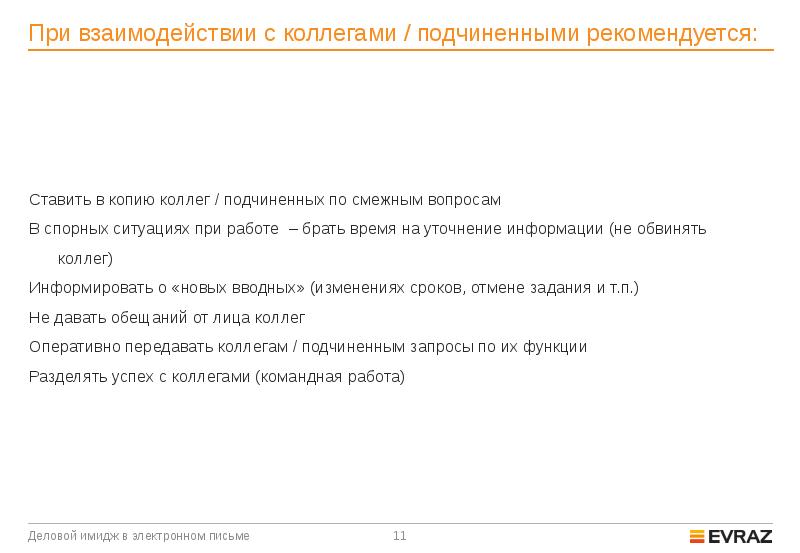 При взаимодействии с коллегами / подчиненными рекомендуется:

Ставить в копию коллег / подчиненных по смежным вопросам

В спорных ситуациях при работе – брать время на уточнение информации (не обвинять коллег)

Информировать о «новых вводных» (изменениях сроков, отмене задания и т.п.)

Не давать обещаний от лица коллег

Оперативно передавать коллегам / подчиненным запросы по их функции

Разделять успех с коллегами (командная работа)

Деловой имидж в электронном письме

11

EVRAZ